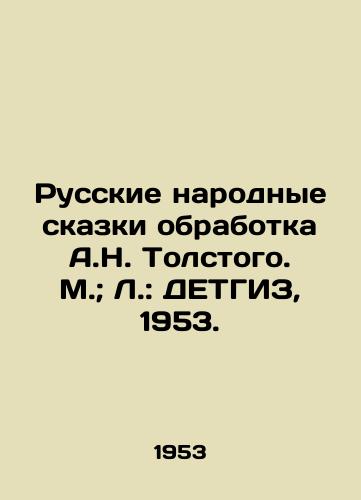 Русские народные сказки обработка А.Н. Толстого. М.; Л.: ДЕТГИЗ, 1953.

1953